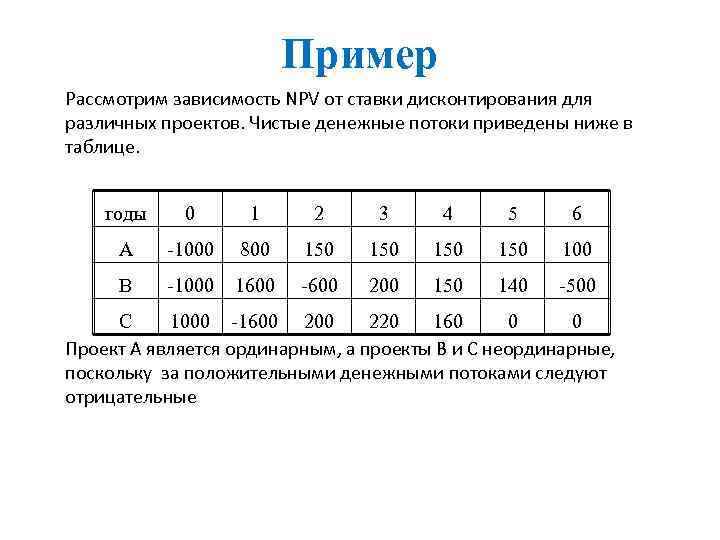 Пример

Рассмотрим зависимость NPV от ставки дисконтирования для различных проектов. Чистые денежные потоки приведены ниже в таблице.

| годы | 0 | 1 | 2 | 3 | 4 | 5 | 6 |
|---|---|---|---|---|---|---|---|
| A | -1000 | 800 | 150 | 150 | 150 | 150 | 100 |
| B | -1000 | 1600 | -600 | 200 | 150 | 140 | -500 |
| C | 1000 | -1600 | 200 | 220 | 160 | 0 | 0 |

Проект А является ординарным, а проекты В и С неординарные, поскольку за положительными денежными потоками следуют отрицательные